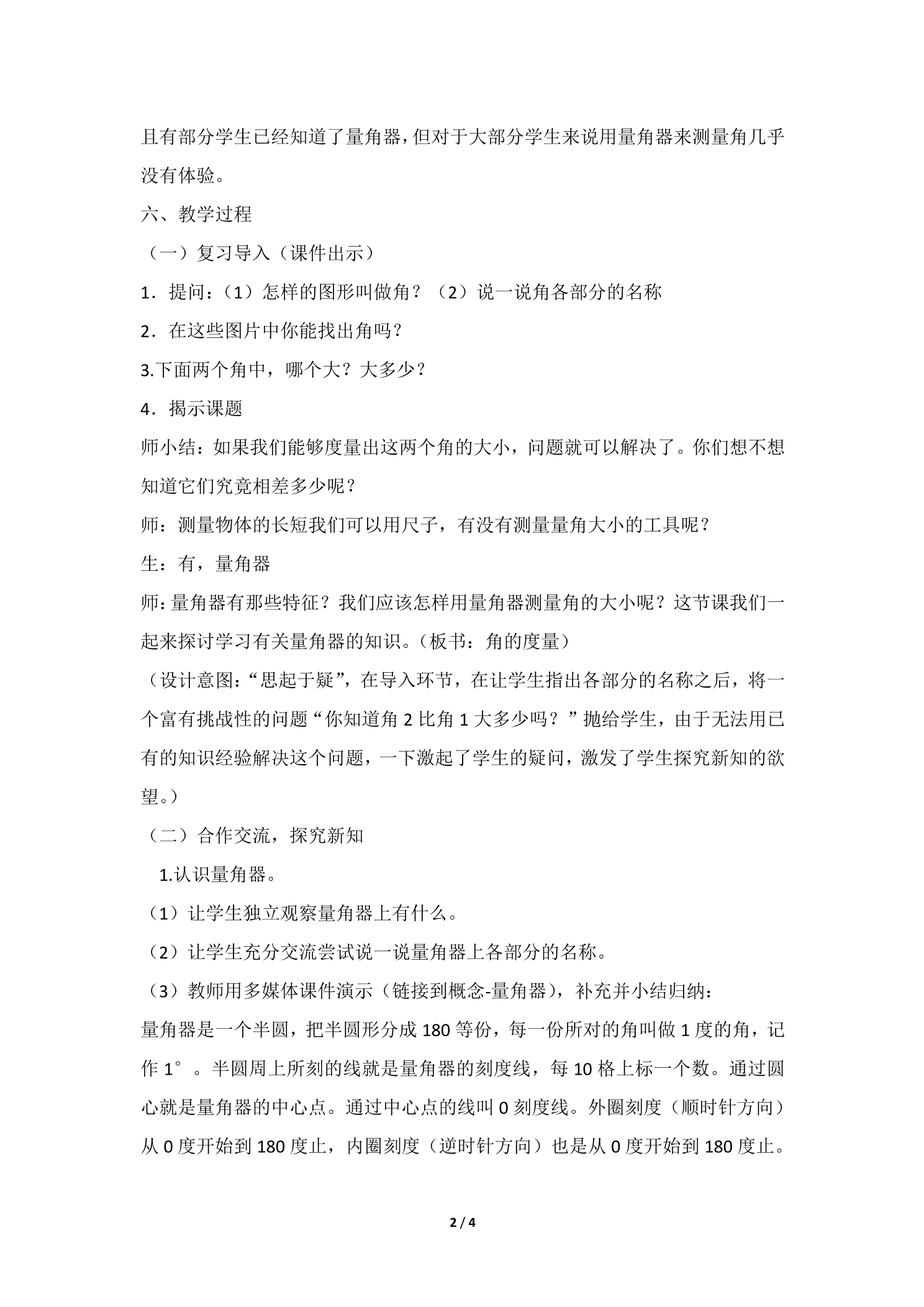 且有部分学生已经知道了量角器，但对于大部分学生来说用量角器来测量角几乎没有体验。

六、教学过程

（一）复习导入（课件出示）

1．提问：（1）怎样的图形叫做角？（2）说一说角各部分的名称

2．在这些图片中你能找出角吗？

3.下面两个角中，哪个大？大多少？

4．揭示课题

师小结：如果我们能够度量出这两个角的大小，问题就可以解决了。你们想不想知道它们究竟相差多少呢？

师：测量物体的长短我们可以用尺子，有没有测量量角大小的工具呢？

生：有，量角器

师：量角器有那些特征？我们应该怎样用量角器测量角的大小呢？这节课我们一起来探讨学习有关量角器的知识。（板书：角的度量）

（设计意图：“思起于疑”，在导入环节，在让学生指出各部分的名称之后，将一个富有挑战性的问题“你知道角2比角1大多少吗？”抛给学生，由于无法用已有的知识经验解决这个问题，一下激起了学生的疑问，激发了学生探究新知的欲望。）

（二）合作交流，探究新知

1.认识量角器。

（1）让学生独立观察量角器上有什么。

（2）让学生充分交流尝试说一说量角器上各部分的名称。

（3）教师用多媒体课件演示（链接到概念-量角器），补充并小结归纳：

量角器是一个半圆，把半圆形分成180等份，每一份所对的角叫做1度的角，记作1°。半圆周上所刻的线就是量角器的刻度线，每10格上标一个数。通过圆心就是量角器的中心点。通过中心点的线叫0刻度线。外圈刻度（顺时针方向）从0度开始到180度止，内圈刻度（逆时针方向）也是从0度开始到180度止。

2 / 4